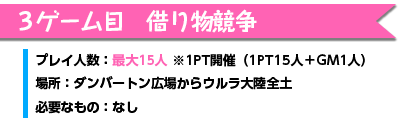 3ゲーム目　借り物競争

プレイ人数：最大15人 ※1PT開催（1PT15人＋GM1人）

場所：ダンバートン広場からウルラ大陸全土

必要なもの：なし